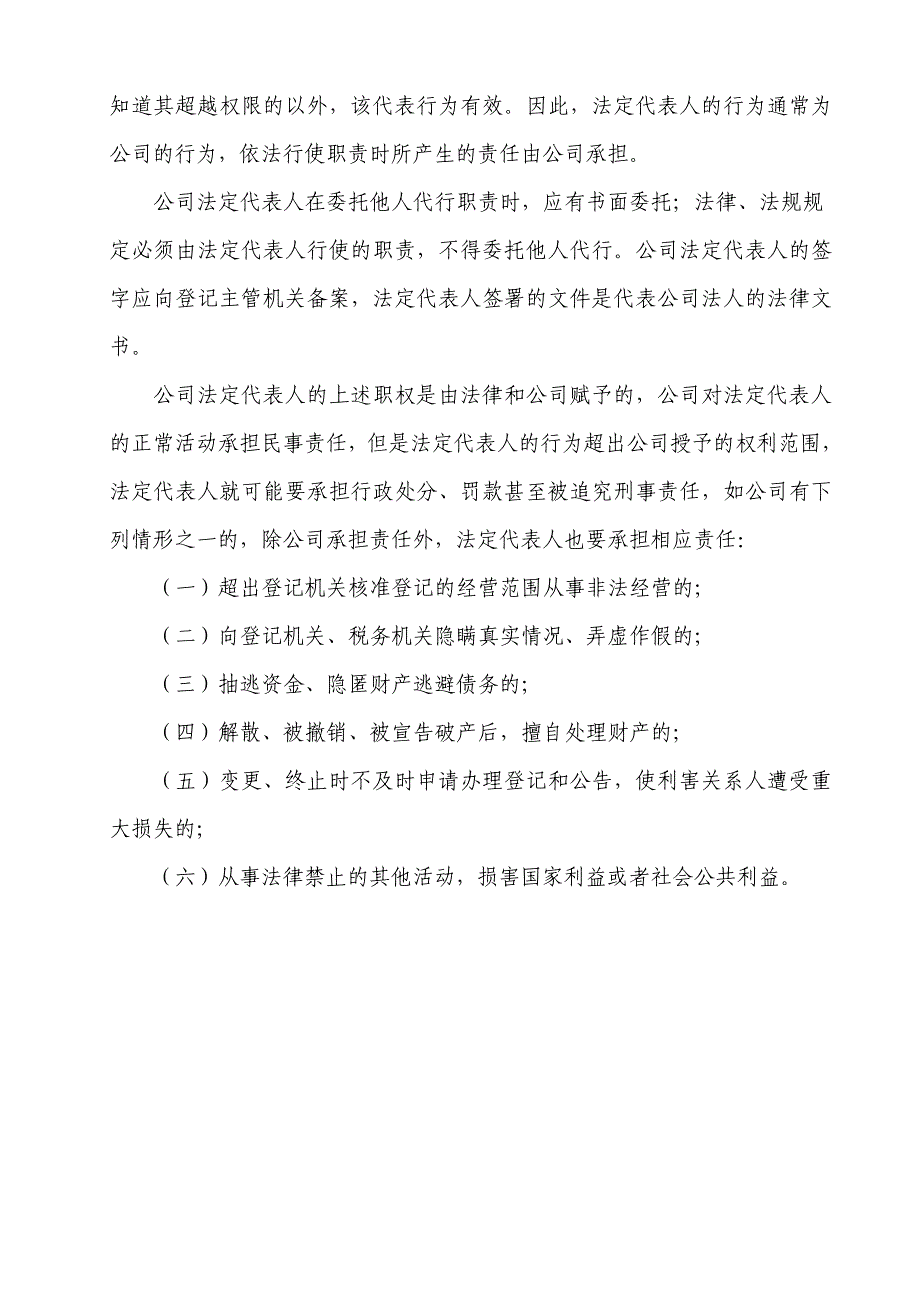 知道其超越权限的以外，该代表行为有效。因此，法定代表人的行为通常为公司的行为，依法行使职责时所产生的责任由公司承担。

公司法定代表人在委托他人代行职责时，应有书面委托；法律、法规规定必须由法定代表人行使的职责，不得委托他人代行。公司法定代表人的签字应向登记主管机关备案，法定代表人签署的文件是代表公司法人的法律文书。

公司法定代表人的上述职权是由法律和公司赋予的，公司对法定代表人的正常活动承担民事责任，但是法定代表人的行为超出公司授予的权利范围，法定代表人就可能要承担行政处分、罚款甚至被追究刑事责任，如公司有下列情形之一的，除公司承担责任外，法定代表人也要承担相应责任：

（一）超出登记机关核准登记的经营范围从事非法经营的；

（二）向登记机关、税务机关隐瞒真实情况、弄虚作假的；

（三）抽逃资金、隐匿财产逃避债务的；

（四）解散、被撤销、被宣告破产后，擅自处理财产的；

（五）变更、终止时不及时申请办理登记和公告，使利害关系人遭受重大损失的；

（六）从事法律禁止的其他活动，损害国家利益或者社会公共利益。